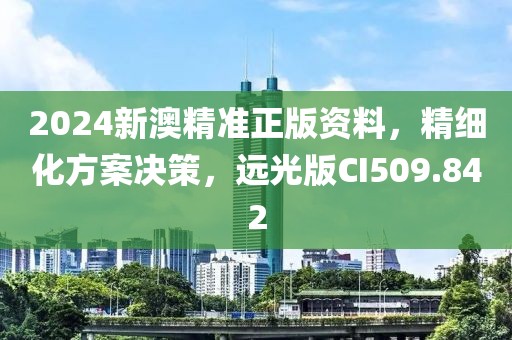 2024新澳精准正版资料，精细化方案决策，远光版CI509.842